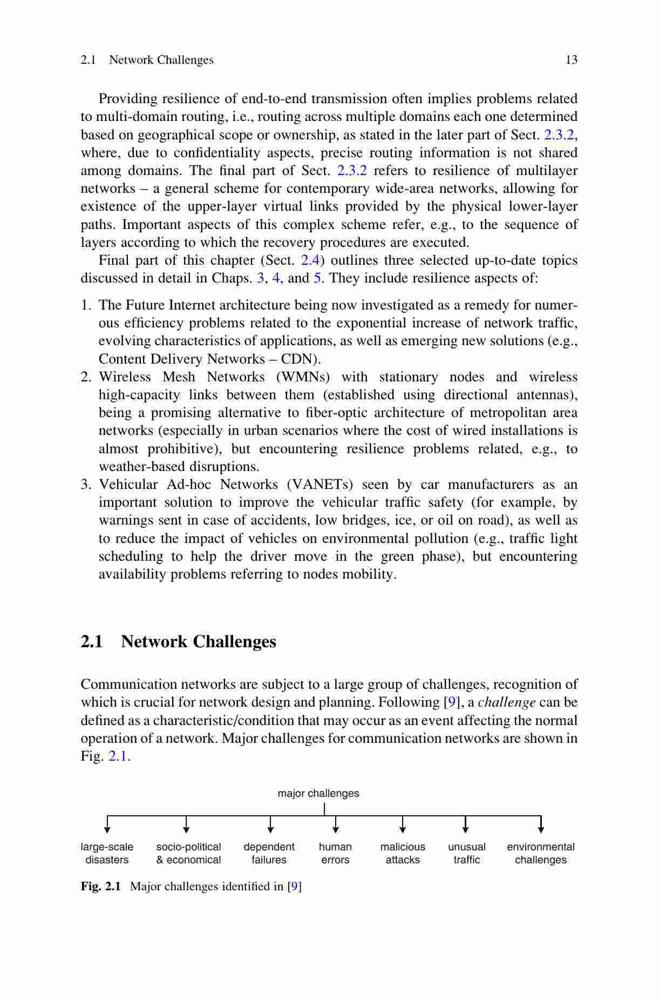 2.1 Network Challenges 13

Providing resilience of end-to-end transmission often implies problems related to multi-domain routing, i.e., routing across multiple domains each one determined based on geographical scope or ownership, as stated in the later part of Sect. 2.3.2, where, due to confidentiality aspects, precise routing information is not shared among domains. The final part of Sect. 2.3.2 refers to resilience of multilayer networks – a general scheme for contemporary wide-area networks, allowing for existence of the upper-layer virtual links provided by the physical lower-layer paths. Important aspects of this complex scheme refer, e.g., to the sequence of layers according to which the recovery procedures are executed.

Final part of this chapter (Sect. 2.4) outlines three selected up-to-date topics discussed in detail in Chaps. 3, 4, and 5. They include resilience aspects of:

1. The Future Internet architecture being now investigated as a remedy for numerous efficiency problems related to the exponential increase of network traffic, evolving characteristics of applications, as well as emerging new solutions (e.g., Content Delivery Networks – CDN).
2. Wireless Mesh Networks (WMNs) with stationary nodes and wireless high-capacity links between them (established using directional antennas), being a promising alternative to fiber-optic architecture of metropolitan area networks (especially in urban scenarios where the cost of wired installations is almost prohibitive), but encountering resilience problems related, e.g., to weather-based disruptions.
3. Vehicular Ad-hoc Networks (VANETs) seen by car manufacturers as an important solution to improve the vehicular traffic safety (for example, by warnings sent in case of accidents, low bridges, ice, or oil on road), as well as to reduce the impact of vehicles on environmental pollution (e.g., traffic light scheduling to help the driver move in the green phase), but encountering availability problems referring to nodes mobility.

2.1 Network Challenges

Communication networks are subject to a large group of challenges, recognition of which is crucial for network design and planning. Following [9], a challenge can be defined as a characteristic/condition that may occur as an event affecting the normal operation of a network. Major challenges for communication networks are shown in Fig. 2.1.

major challenges

large-scale disasters
socio-political & economical
dependent failures
human errors
malicious attacks
unusual traffic
environmental challenges

Fig. 2.1 Major challenges identified in [9]